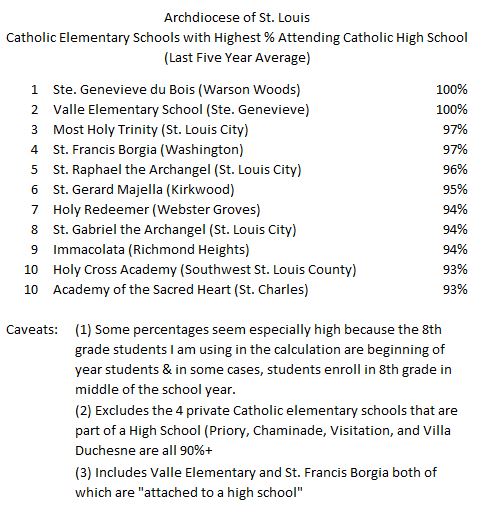 Archdiocese of St. Louis
Catholic Elementary Schools with Highest % Attending Catholic High School
(Last Five Year Average)

| | | |
|---|---|---|
| 1 | Ste. Genevieve du Bois (Warson Woods) | 100% |
| 2 | Valle Elementary School (Ste. Genevieve) | 100% |
| 3 | Most Holy Trinity (St. Louis City) | 97% |
| 4 | St. Francis Borgia (Washington) | 97% |
| 5 | St. Raphael the Archangel (St. Louis City) | 96% |
| 6 | St. Gerard Majella (Kirkwood) | 95% |
| 7 | Holy Redeemer (Webster Groves) | 94% |
| 8 | St. Gabriel the Archangel (St. Louis City) | 94% |
| 9 | Immacolata (Richmond Heights) | 94% |
| 10 | Holy Cross Academy (Southwest St. Louis County) | 93% |
| 10 | Academy of the Sacred Heart (St. Charles) | 93% |

Caveats: (1) Some percentages seem especially high because the 8th grade students I am using in the calculation are beginning of year students & in some cases, students enroll in 8th grade in middle of the school year.
(2) Excludes the 4 private Catholic elementary schools that are part of a High School (Priory, Chaminade, Visitation, and Villa Duchesne are all 90%+
(3) Includes Valle Elementary and St. Francis Borgia both of which are "attached to a high school"